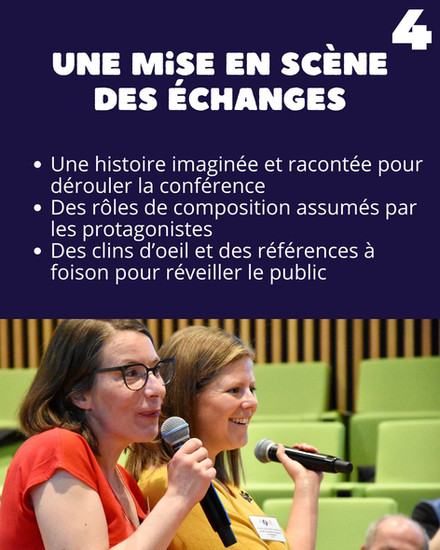 4

UNE MiSE EN SCÈNE DES ÉCHANGES

• Une histoire imaginée et racontée pour dérouler la conférence
• Des rôles de composition assumés par les protagonistes
• Des clins d'oeil et des références à foison pour réveiller le public